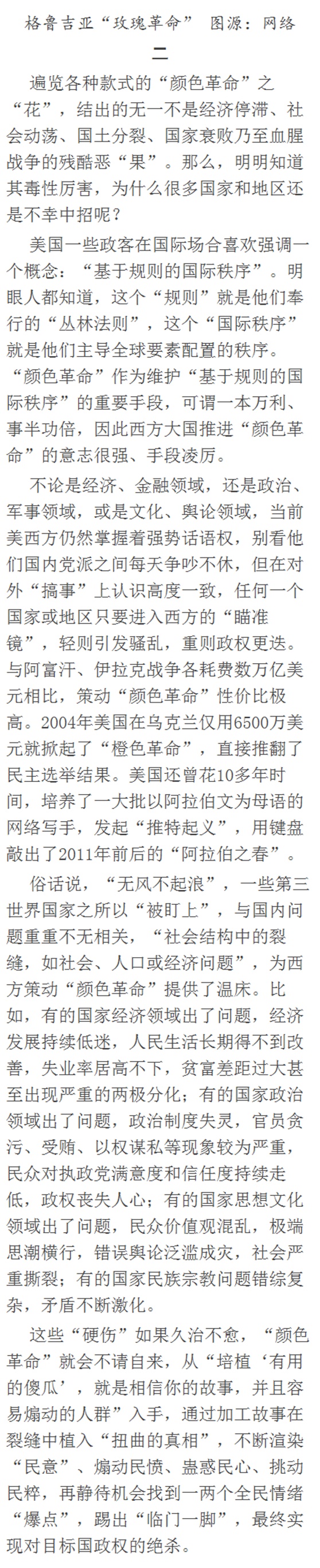 格鲁吉亚“玫瑰革命” 图源：网络

二

遍览各种款式的“颜色革命”之“花”，结出的无一不是经济停滞、社会动荡、国土分裂、国家衰败乃至血腥战争的残酷恶“果”。那么，明明知道其毒性厉害，为什么很多国家和地区还是不幸中招呢？

美国一些政客在国际场合喜欢强调一个概念：“基于规则的国际秩序”。明眼人都知道，这个“规则”就是他们奉行的“丛林法则”，这个“国际秩序”就是他们主导全球要素配置的秩序。“颜色革命”作为维护“基于规则的国际秩序”的重要手段，可谓一本万利、事半功倍，因此西方大国推进“颜色革命”的意志很强、手段凌厉。

不论是经济、金融领域，还是政治、军事领域，或是文化、舆论领域，当前美西方仍然掌握着强势话语权，别看他们国内党派之间每天争吵不休，但在对外“搞事”上认识高度一致，任何一个国家或地区只要进入西方的“瞄准镜”，轻则引发骚乱，重则政权更迭。与阿富汗、伊拉克战争各耗费数万亿美元相比，策动“颜色革命”性价比极高。2004年美国在乌克兰仅用6500万美元就掀起了“橙色革命”，直接推翻了民主选举结果。美国还曾花10多年时间，培养了一大批以阿拉伯文为母语的网络写手，发起“推特起义”，用键盘敲出了2011年前后的“阿拉伯之春”。

俗话说，“无风不起浪”，一些第三世界国家之所以“被盯上”，与国内问题重重不无相关，“社会结构中的裂缝，如社会、人口或经济问题”，为西方策动“颜色革命”提供了温床。比如，有的国家经济领域出了问题，经济发展持续低迷，人民生活长期得不到改善，失业率居高不下，贫富差距过大甚至出现严重的两极分化；有的国家政治领域出了问题，政治制度失灵，官员贪污、受贿、以权谋私等现象较为严重，民众对执政党满意度和信任度持续走低，政权丧失人心；有的国家思想文化领域出了问题，民众价值观混乱，极端思潮横行，错误舆论泛滥成灾，社会严重撕裂；有的国家民族宗教问题错综复杂，矛盾不断激化。

这些“硬伤”如果久治不愈，“颜色革命”就会不请自来，从“培植‘有用的傻瓜’，就是相信你的故事，并且容易煽动的人群”入手，通过加工故事在裂缝中植入“扭曲的真相”，不断渲染“民意”、煽动民愤、蛊惑民心、挑动民粹，再静待机会找到一两个全民情绪“爆点”，踢出“临门一脚”，最终实现对目标国政权的绝杀。